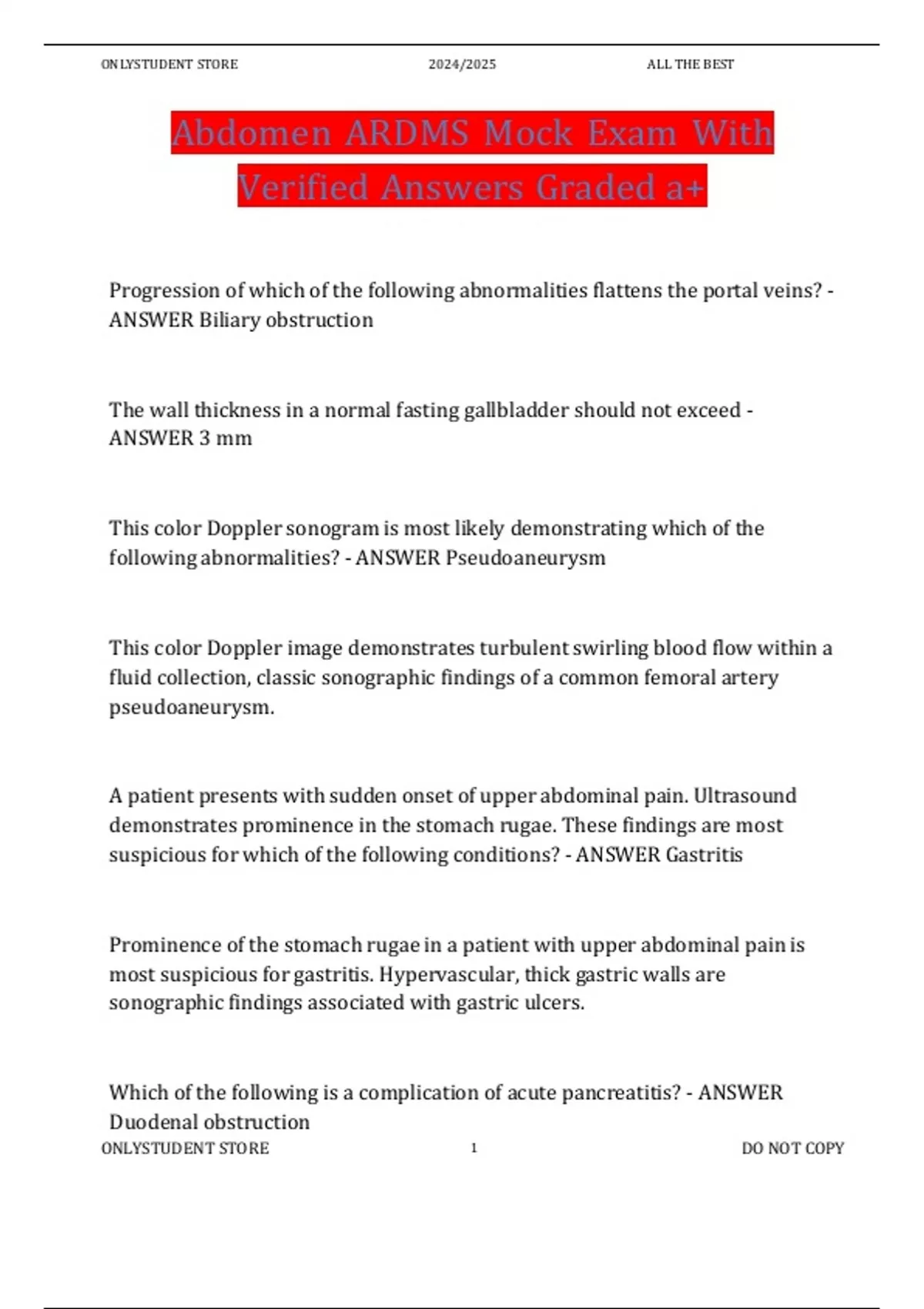 ONLYSTUDENT STORE 2024/2025 ALL THE BEST

Abdomen ARDMS Mock Exam With Verified Answers Graded a+

Progression of which of the following abnormalities flattens the portal veins? - ANSWER Biliary obstruction

The wall thickness in a normal fasting gallbladder should not exceed - ANSWER 3 mm

This color Doppler sonogram is most likely demonstrating which of the following abnormalities? - ANSWER Pseudoaneurysm

This color Doppler image demonstrates turbulent swirling blood flow within a fluid collection, classic sonographic findings of a common femoral artery pseudoaneurysm.

A patient presents with sudden onset of upper abdominal pain. Ultrasound demonstrates prominence in the stomach rugae. These findings are most suspicious for which of the following conditions? - ANSWER Gastritis

Prominence of the stomach rugae in a patient with upper abdominal pain is most suspicious for gastritis. Hypervascular, thick gastric walls are sonographic findings associated with gastric ulcers.

Which of the following is a complication of acute pancreatitis? - ANSWER Duodenal obstruction

ONLYSTUDENT STORE 1 DO NOT COPY